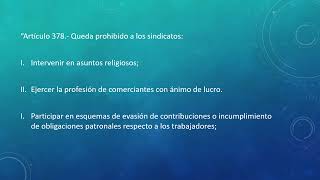 "Artículo 378.- Queda prohibido a los sindicatos:

I. Intervenir en asuntos religiosos;

II. Ejercer la profesión de comerciantes con ánimo de lucro.

I. Participar en esquemas de evasión de contribuciones o incumplimiento de obligaciones patronales respecto a los trabajadores;